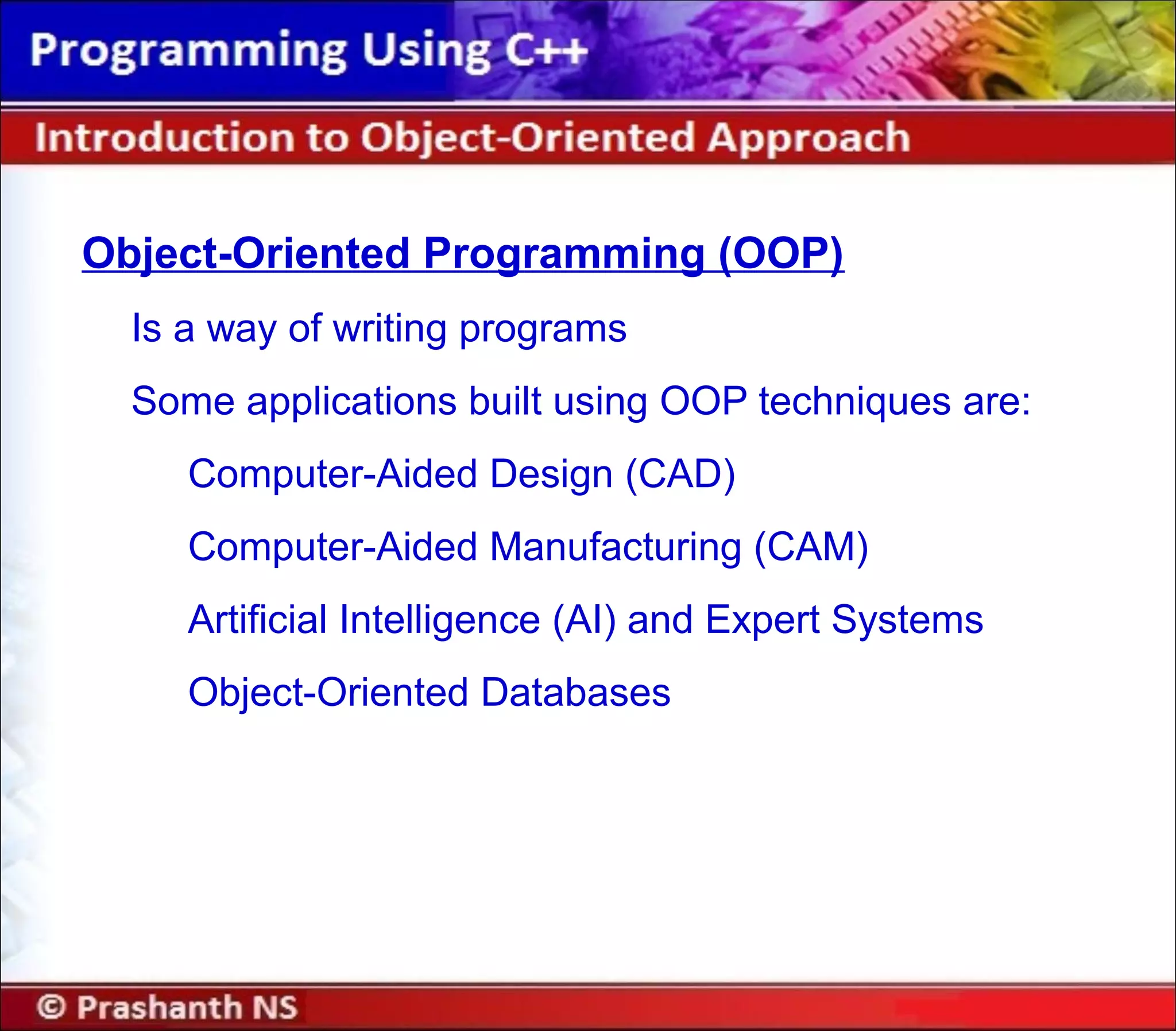 Programming Using C++

Introduction to Object-Oriented Approach

Object-Oriented Programming (OOP)

Is a way of writing programs

Some applications built using OOP techniques are:

Computer-Aided Design (CAD)

Computer-Aided Manufacturing (CAM)

Artificial Intelligence (AI) and Expert Systems

Object-Oriented Databases

© Prashanth NS